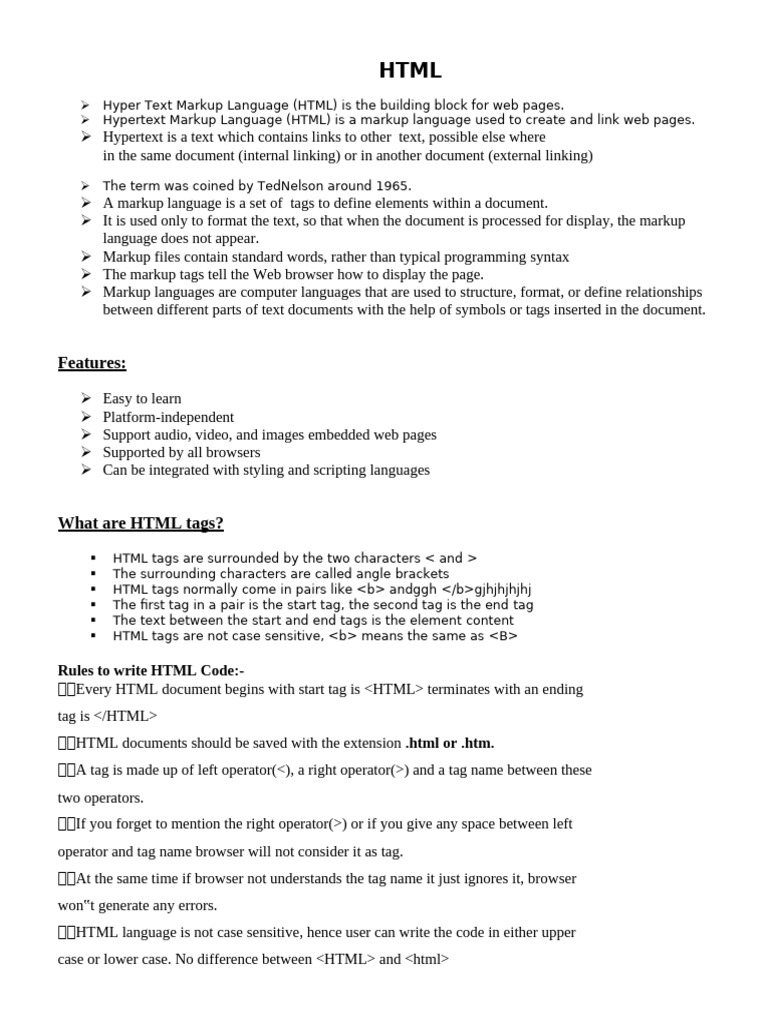 HTML

➢ Hyper Text Markup Language (HTML) is the building block for web pages.
➢ Hypertext Markup Language (HTML) is a markup language used to create and link web pages.
➢ Hypertext is a text which contains links to other text, possible else where in the same document (internal linking) or in another document (external linking)

➢ The term was coined by TedNelson around 1965.
➢ A markup language is a set of tags to define elements within a document.
➢ It is used only to format the text, so that when the document is processed for display, the markup language does not appear.
➢ Markup files contain standard words, rather than typical programming syntax
➢ The markup tags tell the Web browser how to display the page.
➢ Markup languages are computer languages that are used to structure, format, or define relationships between different parts of text documents with the help of symbols or tags inserted in the document.

Features:

➢ Easy to learn
➢ Platform-independent
➢ Support audio, video, and images embedded web pages
➢ Supported by all browsers
➢ Can be integrated with styling and scripting languages

What are HTML tags?

▪ HTML tags are surrounded by the two characters < and >
▪ The surrounding characters are called angle brackets
▪ HTML tags normally come in pairs like <b> andggh </b>gjhjhjhjhj
▪ The first tag in a pair is the start tag, the second tag is the end tag
▪ The text between the start and end tags is the element content
▪ HTML tags are not case sensitive, <b> means the same as <B>

Rules to write HTML Code:-
Every HTML document begins with start tag is <HTML> terminates with an ending tag is </HTML>
HTML documents should be saved with the extension .html or .htm.
A tag is made up of left operator(<), a right operator(>) and a tag name between these two operators.
If you forget to mention the right operator(>) or if you give any space between left operator and tag name browser will not consider it as tag.
At the same time if browser not understands the tag name it just ignores it, browser won"t generate any errors.
HTML language is not case sensitive, hence user can write the code in either upper case or lower case. No difference between <HTML> and <html>